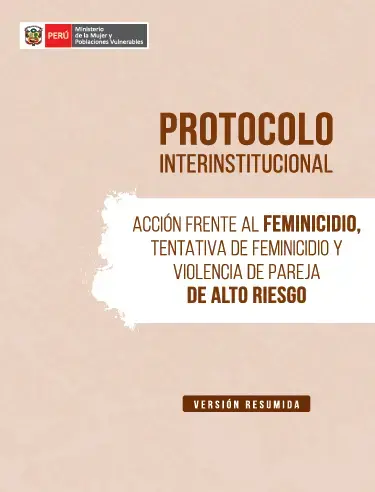 PERÚ Ministerio de la Mujer y Poblaciones Vulnerables

PROTOCOLO
INTERINSTITUCIONAL

ACCIÓN FRENTE AL FEMINICIDIO, TENTATIVA DE FEMINICIDIO Y VIOLENCIA DE PAREJA DE ALTO RIESGO

VERSIÓN RESUMIDA